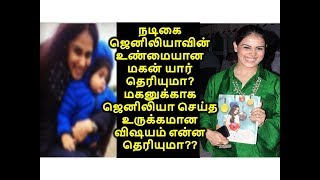 நடிகை ஜெனிலியாவின் உண்மையான மகன் யார் தெரியுமா? மகனுக்காக ஜெனிலியா செய்த உருக்கமான விஷயம் என்ன தெரியுமா??